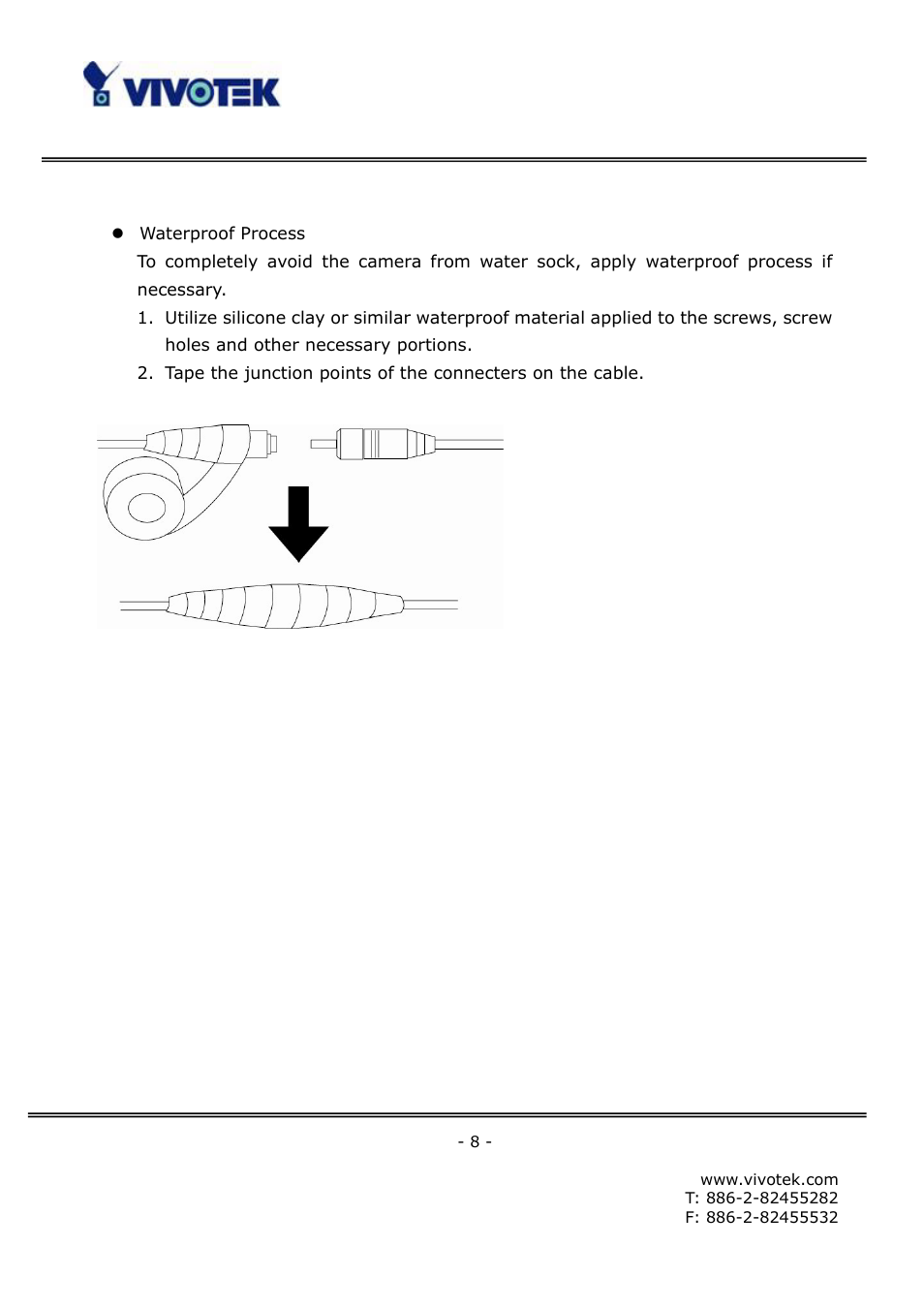 VIVOTEK

● Waterproof Process

To completely avoid the camera from water sock, apply waterproof process if necessary.

1. Utilize silicone clay or similar waterproof material applied to the screws, screw holes and other necessary portions.

2. Tape the junction points of the connecters on the cable.

- 8 -

www.vivotek.com
T: 886-2-82455282
F: 886-2-82455532